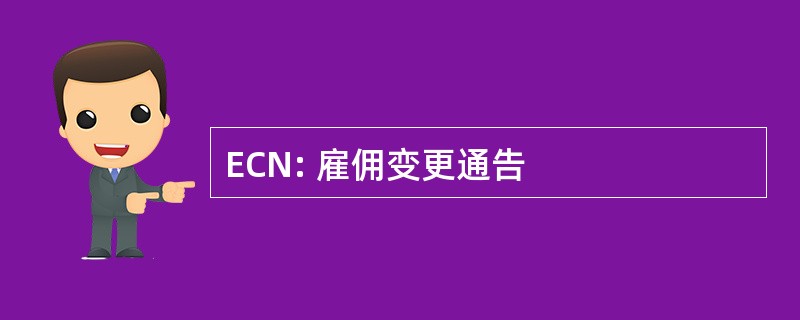 ECN: 雇佣变更通告